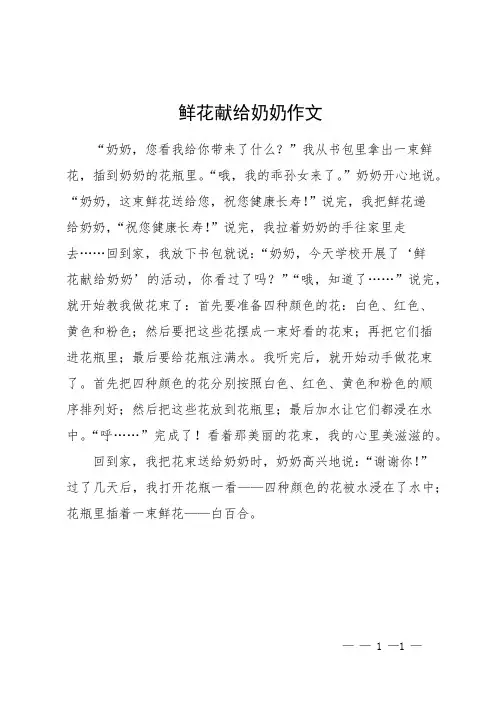 鲜花献给奶奶作文

“奶奶，您看我给你带来了什么？”我从书包里拿出一束鲜花，插到奶奶的花瓶里。“哦，我的乖孙女来了。”奶奶开心地说。“奶奶，这束鲜花送给您，祝您健康长寿！”说完，我把鲜花递给奶奶，“祝您健康长寿！”说完，我拉着奶奶的手往家里走去……回到家，我放下书包就说：“奶奶，今天学校开展了‘鲜花献给奶奶’的活动，你看过了吗？”“哦，知道了……”说完，就开始教我做花束了：首先要准备四种颜色的花：白色、红色、黄色和粉色；然后要把这些花摆成一束好看的花束；再把它们插进花瓶里；最后要给花瓶注满水。我听完后，就开始动手做花束了。首先把四种颜色的花分别按照白色、红色、黄色和粉色的顺序排列好；然后把这些花放到花瓶里；最后加水让它们都浸在水中。“呼……”完成了！看着那美丽的花束，我的心里美滋滋的。

回到家，我把花束送给奶奶时，奶奶高兴地说：“谢谢你！”过了几天后，我打开花瓶一看——四种颜色的花被水浸在了水中；花瓶里插着一束鲜花——白百合。

— — 1 —1 —